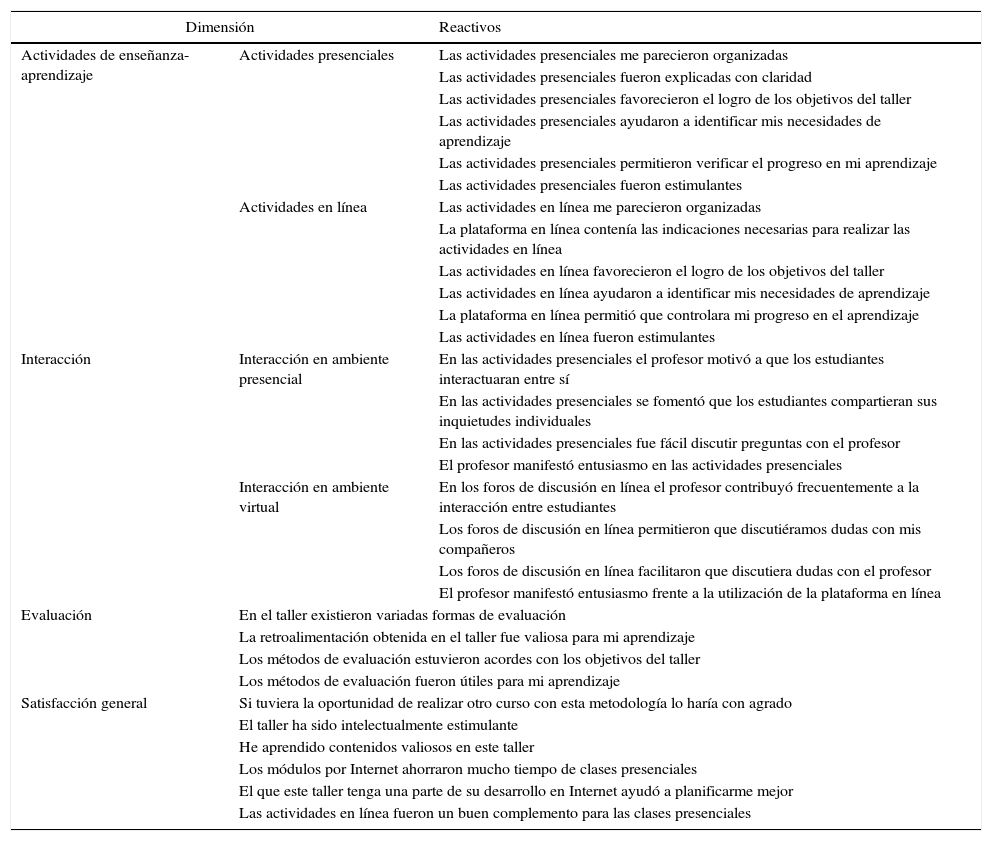 | Dimensión | | Reactivos |
|---|---|---|
| Actividades de enseñanza-aprendizaje | Actividades presenciales | Las actividades presenciales me parecieron organizadas |
| | | Las actividades presenciales fueron explicadas con claridad |
| | | Las actividades presenciales favorecieron el logro de los objetivos del taller |
| | | Las actividades presenciales ayudaron a identificar mis necesidades de aprendizaje |
| | | Las actividades presenciales permitieron verificar el progreso en mi aprendizaje |
| | | Las actividades presenciales fueron estimulantes |
| | Actividades en línea | Las actividades en línea me parecieron organizadas |
| | | La plataforma en línea contenía las indicaciones necesarias para realizar las actividades en línea |
| | | Las actividades en línea favorecieron el logro de los objetivos del taller |
| | | Las actividades en línea ayudaron a identificar mis necesidades de aprendizaje |
| | | La plataforma en línea permitió que controlara mi progreso en el aprendizaje |
| | | Las actividades en línea fueron estimulantes |
| Interacción | Interacción en ambiente presencial | En las actividades presenciales el profesor motivó a que los estudiantes interactuaran entre sí |
| | | En las actividades presenciales se fomentó que los estudiantes compartieran sus inquietudes individuales |
| | | En las actividades presenciales fue fácil discutir preguntas con el profesor |
| | | El profesor manifestó entusiasmo en las actividades presenciales |
| | Interacción en ambiente virtual | En los foros de discusión en línea el profesor contribuyó frecuentemente a la interacción entre estudiantes |
| | | Los foros de discusión en línea permitieron que discutiéramos dudas con mis compañeros |
| | | Los foros de discusión en línea facilitaron que discutiera dudas con el profesor |
| | | El profesor manifestó entusiasmo frente a la utilización de la plataforma en línea |
| Evaluación | En el taller existieron variadas formas de evaluación | |
| | La retroalimentación obtenida en el taller fue valiosa para mi aprendizaje | |
| | Los métodos de evaluación estuvieron acordes con los objetivos del taller | |
| | Los métodos de evaluación fueron útiles para mi aprendizaje | |
| Satisfacción general | Si tuviera la oportunidad de realizar otro curso con esta metodología lo haría con agrado | |
| | El taller ha sido intelectualmente estimulante | |
| | He aprendido contenidos valiosos en este taller | |
| | Los módulos por Internet ahorraron mucho tiempo de clases presenciales | |
| | El que este taller tenga una parte de su desarrollo en Internet ayudó a planificarme mejor | |
| | Las actividades en línea fueron un buen complemento para las clases presenciales | |